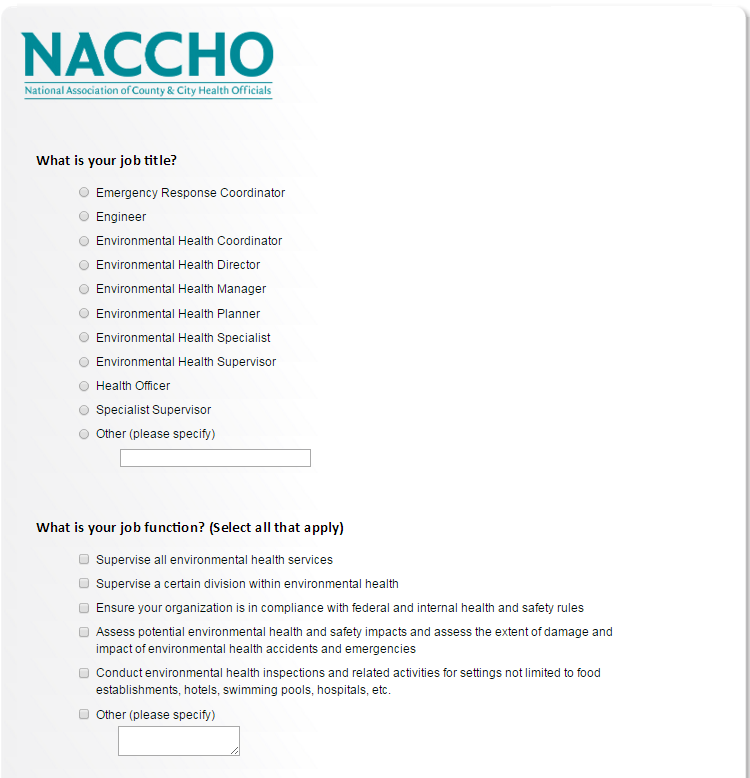 NACCHO
National Association of County & City Health Officials

What is your job title?

Emergency Response Coordinator
Engineer
Environmental Health Coordinator
Environmental Health Director
Environmental Health Manager
Environmental Health Planner
Environmental Health Specialist
Environmental Health Supervisor
Health Officer
Specialist Supervisor
Other (please specify)

What is your job function? (Select all that apply)

Supervise all environmental health services
Supervise a certain division within environmental health
Ensure your organization is in compliance with federal and internal health and safety rules
Assess potential environmental health and safety impacts and assess the extent of damage and impact of environmental health accidents and emergencies
Conduct environmental health inspections and related activities for settings not limited to food establishments, hotels, swimming pools, hospitals, etc.
Other (please specify)